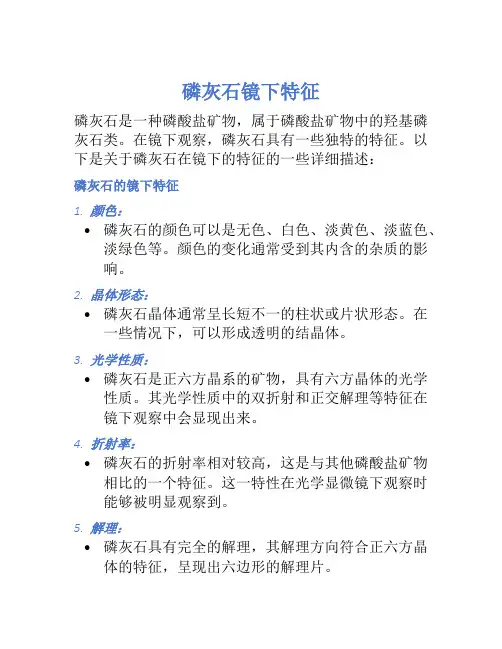 磷灰石镜下特征

磷灰石是一种磷酸盐矿物，属于磷酸盐矿物中的羟基磷灰石类。在镜下观察，磷灰石具有一些独特的特征。以下是关于磷灰石在镜下的特征的一些详细描述：

磷灰石的镜下特征

1. 颜色：
• 磷灰石的颜色可以是无色、白色、淡黄色、淡蓝色、淡绿色等。颜色的变化通常受到其内含的杂质的影响。

2. 晶体形态：
• 磷灰石晶体通常呈长短不一的柱状或片状形态。在一些情况下，可以形成透明的结晶体。

3. 光学性质：
• 磷灰石是正六方晶系的矿物，具有六方晶体的光学性质。其光学性质中的双折射和正交解理等特征在镜下观察中会显现出来。

4. 折射率：
• 磷灰石的折射率相对较高，这是与其他磷酸盐矿物相比的一个特征。这一特性在光学显微镜下观察时能够被明显观察到。

5. 解理：
• 磷灰石具有完全的解理，其解理方向符合正六方晶体的特征，呈现出六边形的解理片。